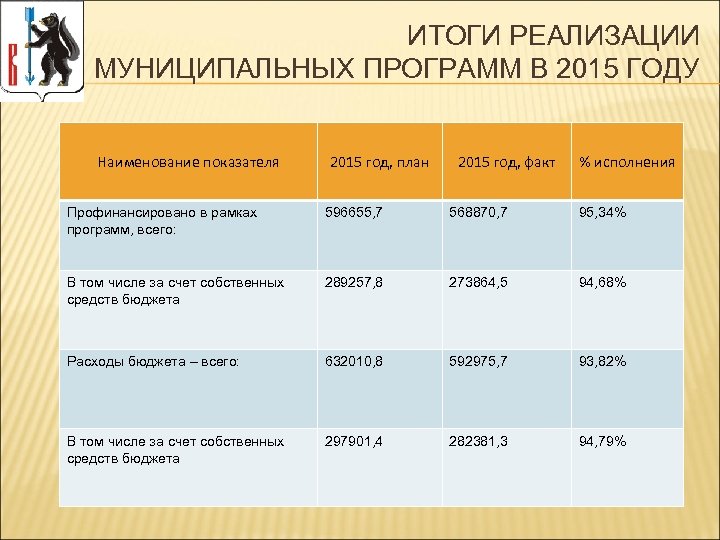 ИТОГИ РЕАЛИЗАЦИИ МУНИЦИПАЛЬНЫХ ПРОГРАММ В 2015 ГОДУ

| Наименование показателя | 2015 год, план | 2015 год, факт | % исполнения |
|---|---|---|---|
| Профинансировано в рамках программ, всего: | 596655,7 | 568870,7 | 95,34% |
| В том числе за счет собственных средств бюджета | 289257,8 | 273864,5 | 94,68% |
| Расходы бюджета – всего: | 632010,8 | 592975,7 | 93,82% |
| В том числе за счет собственных средств бюджета | 297901,4 | 282381,3 | 94,79% |